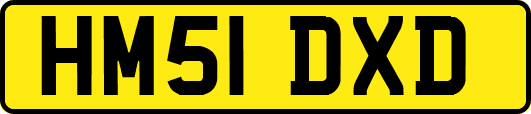 HM51 DXD